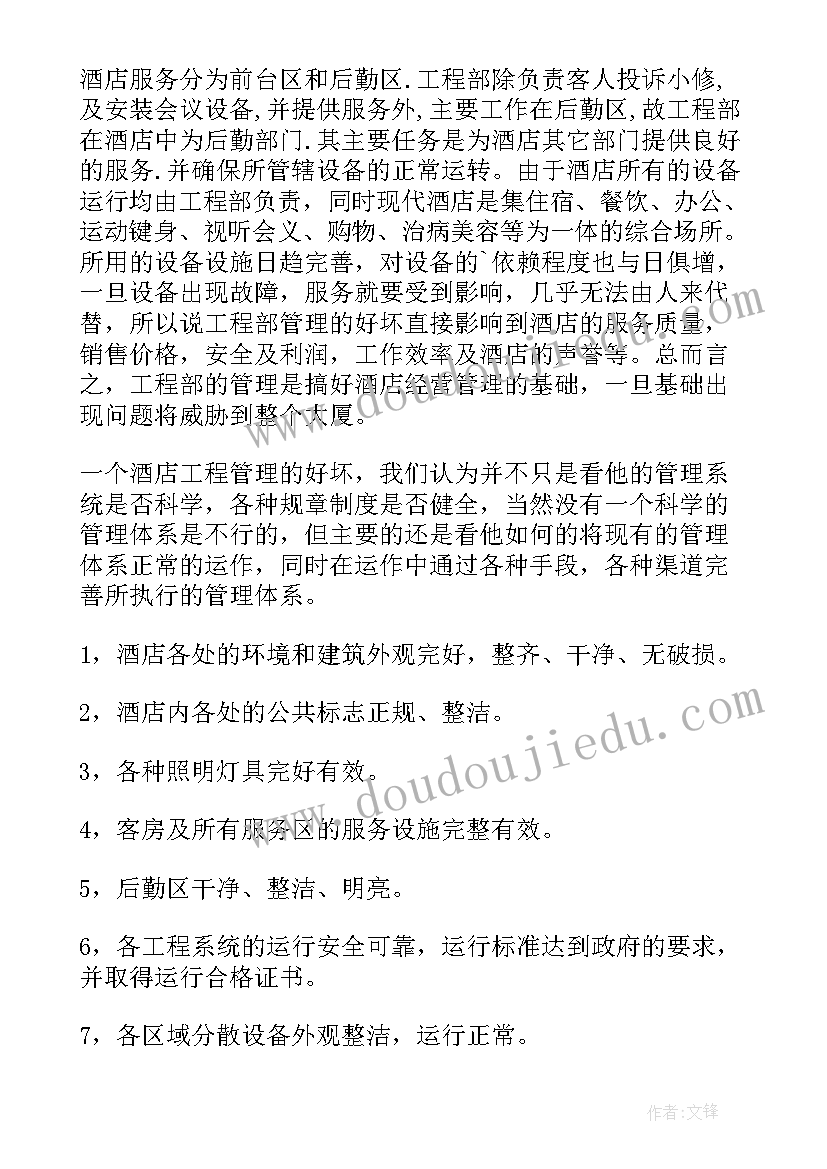 酒店服务分为前台区和后勤区.工程部除负责客人投诉小修,及安装会议设备,并提供服务外,主要工作在后勤区,故工程部在酒店中为后勤部门.其主要任务是为酒店其它部门提供良好的服务.并确保所管辖设备的正常运转。由于酒店所有的设备运行均由工程部负责，同时现代酒店是集住宿、餐饮、办公、运动键身、视听会义、购物、治病美容等为一体的综合场所。所用的设备设施日趋完善，对设备的`依赖程度也与日俱增，一旦设备出现故障，服务就要受到影响，几乎无法由人来代替，所以说工程部管理的好坏直接影响到酒店的服务质量，销售价格，安全及利润，工作效率及酒店的声誉等。总而言之，工程部的管理是搞好酒店经营管理的基础，一旦基础出现问题将威胁到整个大厦。

一个酒店工程管理的好坏，我们认为并不只是看他的管理系统是否科学，各种规章制度是否健全，当然没有一个科学的管理体系是不行的，但主要的还是看他如何的将现有的管理体系正常的运作，同时在运作中通过各种手段，各种渠道完善所执行的管理体系。

1，酒店各处的环境和建筑外观完好，整齐、干净、无破损。

2，酒店内各处的公共标志正规、整洁。

3，各种照明灯具完好有效。

4，客房及所有服务区的服务设施完整有效。

5，后勤区干净、整洁、明亮。

6，各工程系统的运行安全可靠，运行标准达到政府的要求，并取得运行合格证书。

7，各区域分散设备外观整洁，运行正常。

www.doudoujiedu.com

作者:文锋